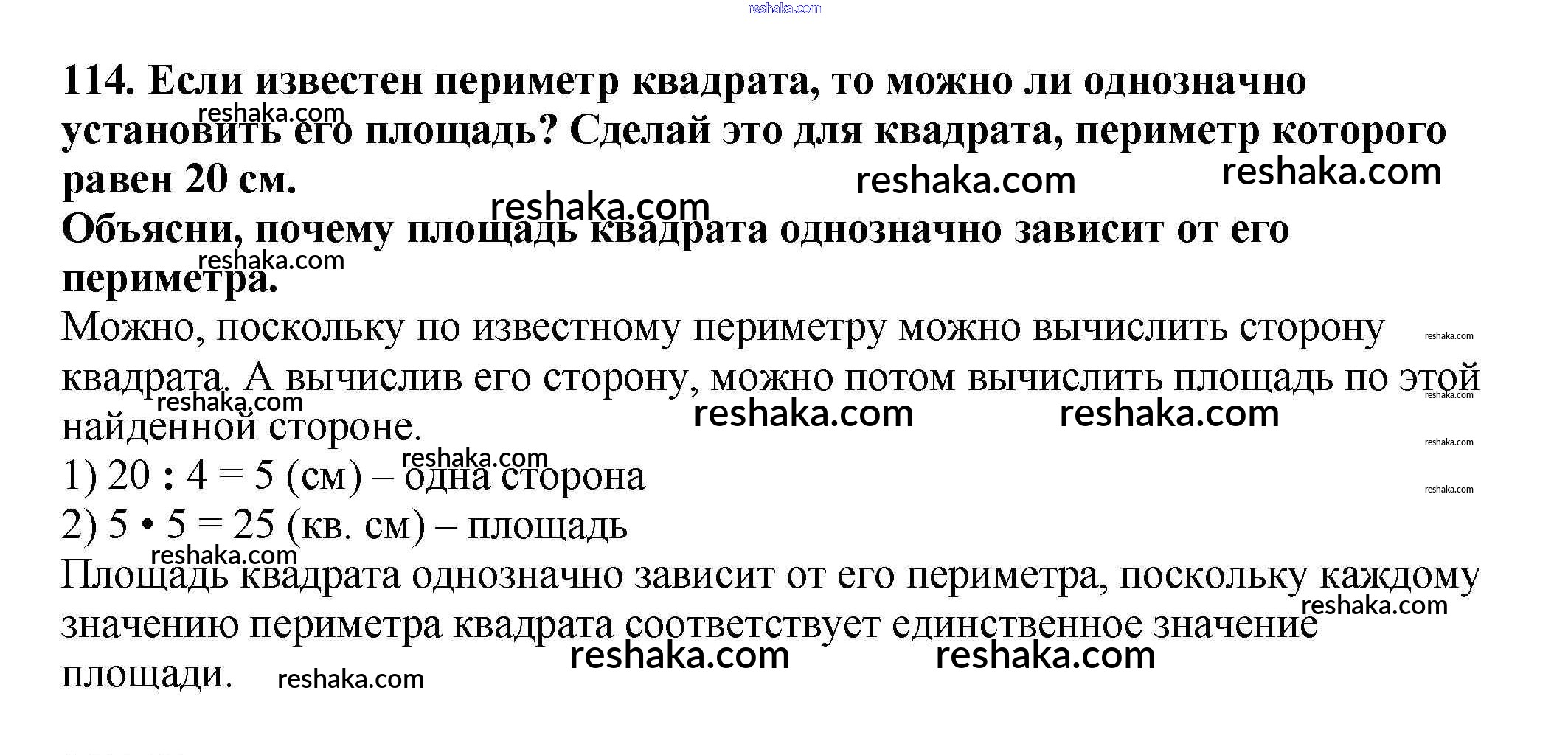 114. Если известен периметр квадрата, то можно ли однозначно установить его площадь? Сделай это для квадрата, периметр которого равен 20 см.

Объясни, почему площадь квадрата однозначно зависит от его периметра.

Можно, поскольку по известному периметру можно вычислить сторону квадрата. А вычислив его сторону, можно потом вычислить площадь по этой найденной стороне.

1) 20 : 4 = 5 (см) – одна сторона

2) 5 • 5 = 25 (кв. см) – площадь

Площадь квадрата однозначно зависит от его периметра, поскольку каждому значению периметра квадрата соответствует единственное значение площади.

reshaka.com